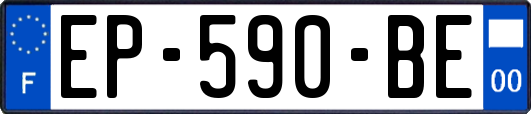 F
EP-590-BE
00